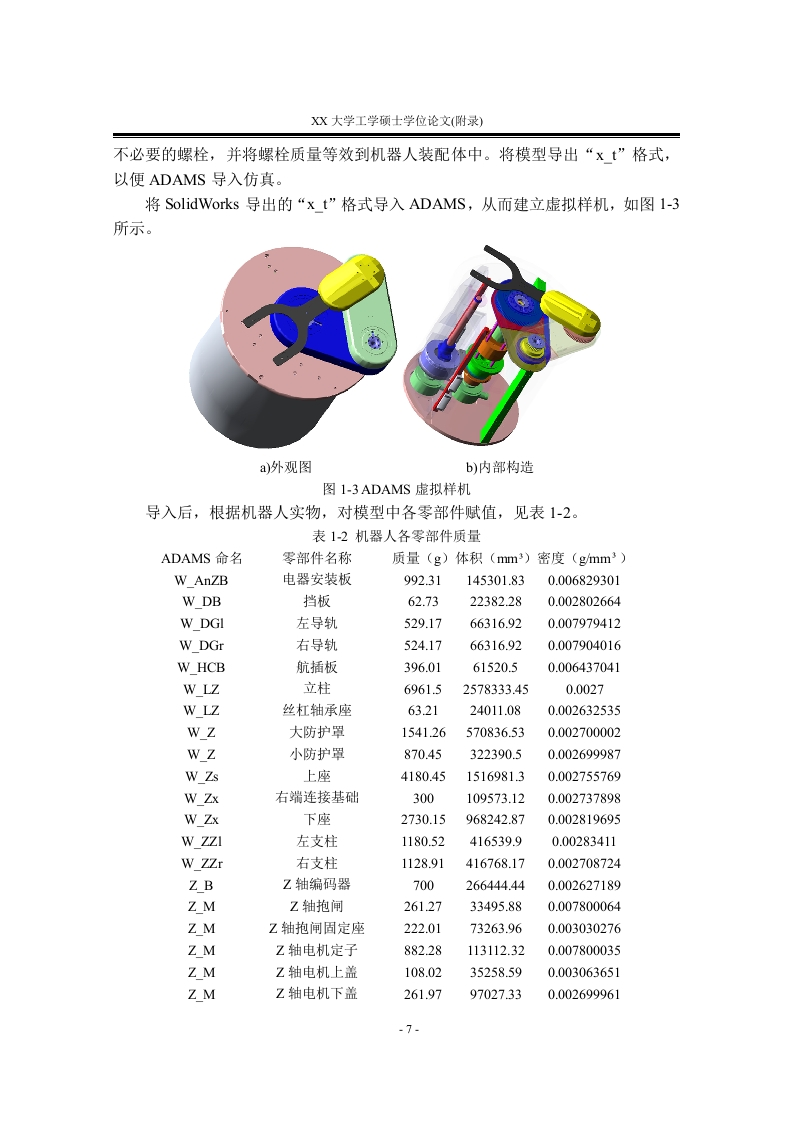 XX 大学工学硕士学位论文(附录)

不必要的螺栓，并将螺栓质量等效到机器人装配体中。将模型导出“x_t”格式，以便 ADAMS 导入仿真。

将 SolidWorks 导出的“x_t”格式导入 ADAMS，从而建立虚拟样机，如图 1-3 所示。

a)外观图　　b)内部构造

图 1-3 ADAMS 虚拟样机

导入后，根据机器人实物，对模型中各零部件赋值，见表 1-2。

表 1-2 机器人各零部件质量

| ADAMS 命名 | 零部件名称 | 质量（g） | 体积（mm³） | 密度（g/mm³） |
|---|---|---|---|---|
| W_AnZB | 电器安装板 | 992.31 | 145301.83 | 0.006829301 |
| W_DB | 挡板 | 62.73 | 22382.28 | 0.002802664 |
| W_DGl | 左导轨 | 529.17 | 66316.92 | 0.007979412 |
| W_DGr | 右导轨 | 524.17 | 66316.92 | 0.007904016 |
| W_HCB | 航插板 | 396.01 | 61520.5 | 0.006437041 |
| W_LZ | 立柱 | 6961.5 | 2578333.45 | 0.0027 |
| W_LZ | 丝杠轴承座 | 63.21 | 24011.08 | 0.002632535 |
| W_Z | 大防护罩 | 1541.26 | 570836.53 | 0.002700002 |
| W_Z | 小防护罩 | 870.45 | 322390.5 | 0.002699987 |
| W_Zs | 上座 | 4180.45 | 1516981.3 | 0.002755769 |
| W_Zx | 右端连接基础 | 300 | 109573.12 | 0.002737898 |
| W_Zx | 下座 | 2730.15 | 968242.87 | 0.002819695 |
| W_ZZl | 左支柱 | 1180.52 | 416539.9 | 0.00283411 |
| W_ZZr | 右支柱 | 1128.91 | 416768.17 | 0.002708724 |
| Z_B | Z 轴编码器 | 700 | 266444.44 | 0.002627189 |
| Z_M | Z 轴抱闸 | 261.27 | 33495.88 | 0.007800064 |
| Z_M | Z 轴抱闸固定座 | 222.01 | 73263.96 | 0.003030276 |
| Z_M | Z 轴电机定子 | 882.28 | 113112.32 | 0.007800035 |
| Z_M | Z 轴电机上盖 | 108.02 | 35258.59 | 0.003063651 |
| Z_M | Z 轴电机下盖 | 261.97 | 97027.33 | 0.002699961 |

- 7 -